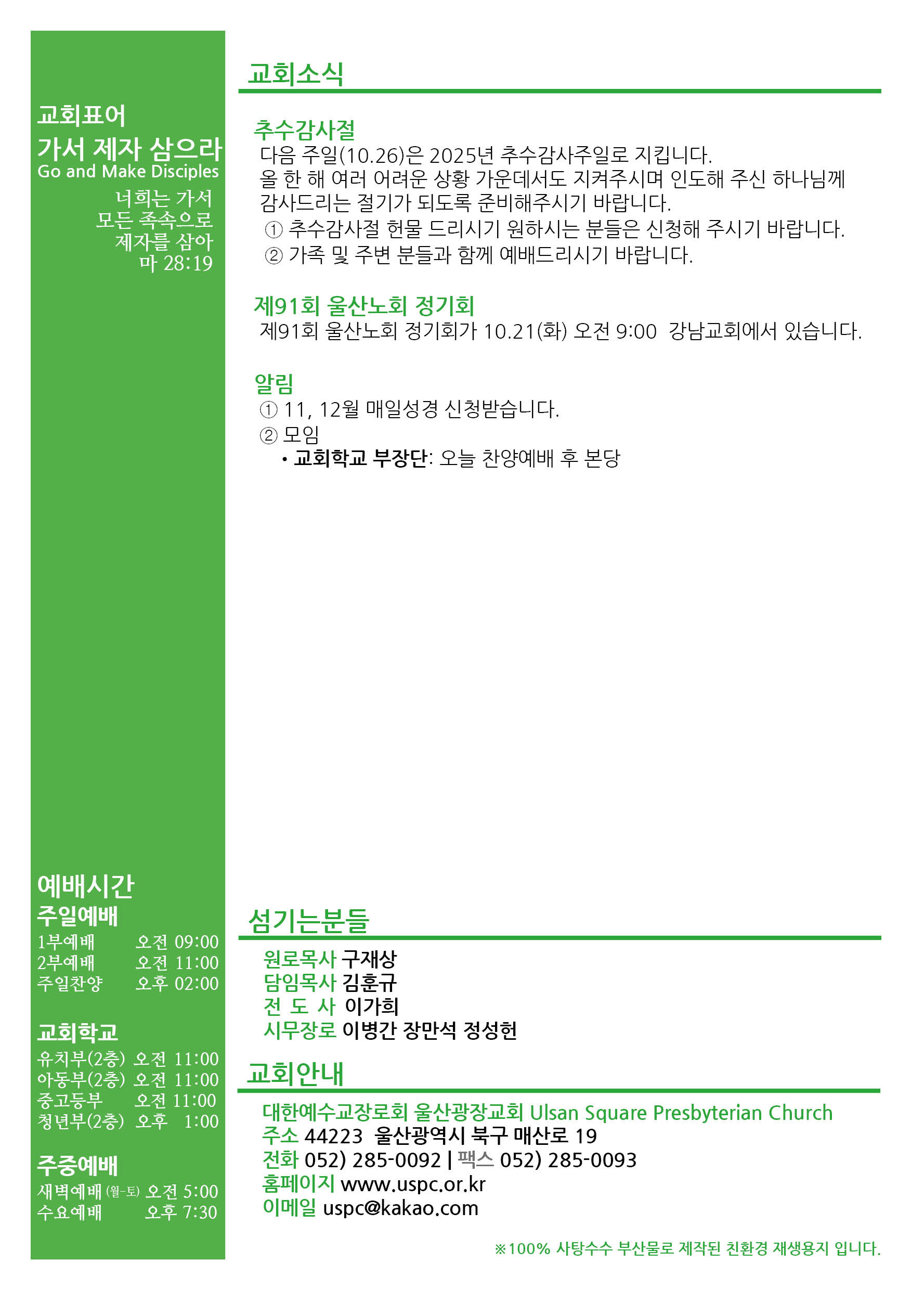 교회표어
가서 제자 삼으라
Go and Make Disciples
너희는 가서
모든 족속으로
제자를 삼아
마 28:19

예배시간
주일예배
1부예배 오전 09:00
2부예배 오전 11:00
주일찬양 오후 02:00

교회학교
유치부(2층) 오전 11:00
아동부(2층) 오전 11:00
중고등부 오전 11:00
청년부(2층) 오후 1:00

주중예배
새벽예배 (월-토) 오전 5:00
수요예배 오후 7:30

교회소식

추수감사절
다음 주일(10.26)은 2025년 추수감사주일로 지킵니다.
올 한 해 여러 어려운 상황 가운데서도 지켜주시며 인도해 주신 하나님께 감사드리는 절기가 되도록 준비해주시기 바랍니다.
① 추수감사절 헌물 드리시기 원하시는 분들은 신청해 주시기 바랍니다.
② 가족 및 주변 분들과 함께 예배드리시기 바랍니다.

제91회 울산노회 정기회
제91회 울산노회 정기회가 10.21(화) 오전 9:00 강남교회에서 있습니다.

알림
① 11, 12월 매일성경 신청받습니다.
② 모임
• 교회학교 부장단: 오늘 찬양예배 후 본당

섬기는분들
원로목사 구재상
담임목사 김훈규
전 도 사 이가희
시무장로 이병간 장만석 정성헌

교회안내
대한예수교장로회 울산광장교회 Ulsan Square Presbyterian Church
주소 44223 울산광역시 북구 매산로 19
전화 052) 285-0092 | 팩스 052) 285-0093
홈페이지 www.uspc.or.kr
이메일 uspc@kakao.com

※100% 사탕수수 부산물로 제작된 친환경 재생용지 입니다.